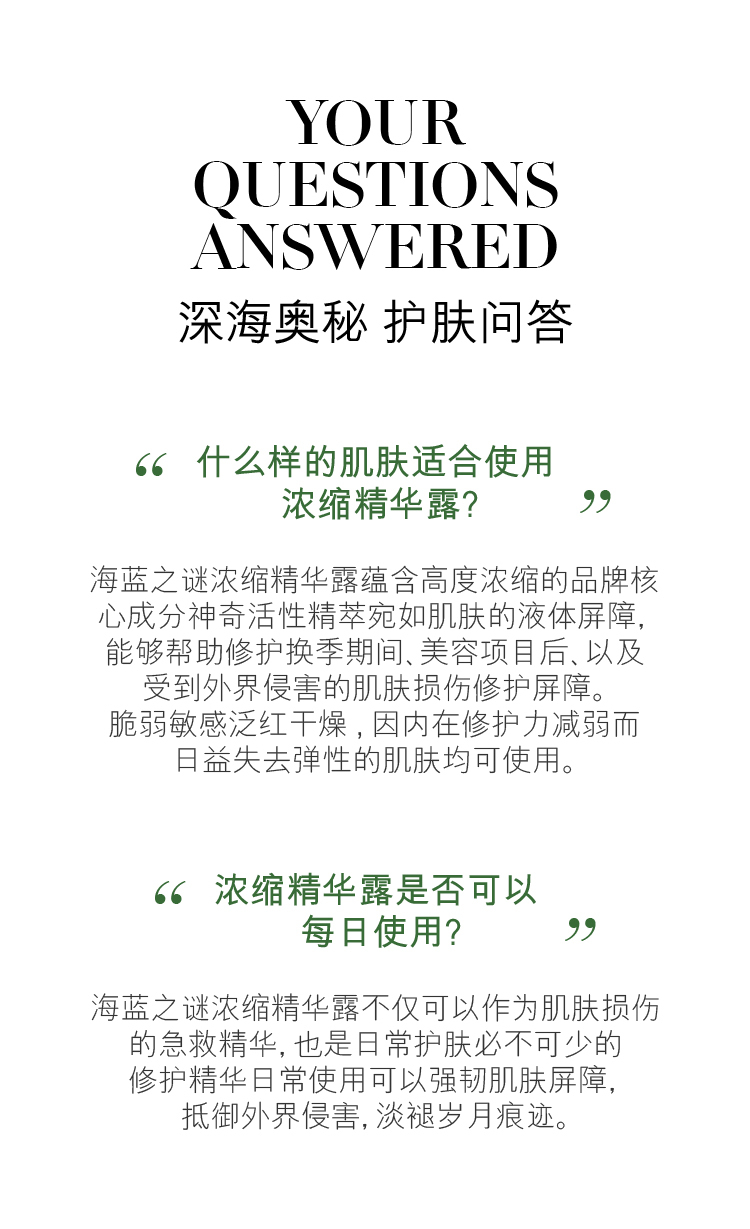 YOUR
QUESTIONS
ANSWERED
深海奥秘 护肤问答

“什么样的肌肤适合使用浓缩精华露?”

海蓝之谜浓缩精华露蕴含高度浓缩的品牌核心成分神奇活性精萃宛如肌肤的液体屏障,能够帮助修护换季期间、美容项目后、以及受到外界侵害的肌肤损伤修护屏障。脆弱敏感泛红干燥,因内在修护力减弱而日益失去弹性的肌肤均可使用。

“浓缩精华露是否可以每日使用?”

海蓝之谜浓缩精华露不仅可以作为肌肤损伤的急救精华,也是日常护肤必不可少的修护精华日常使用可以强韧肌肤屏障,抵御外界侵害,淡褪岁月痕迹。